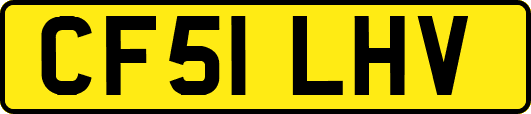 CF51 LHV